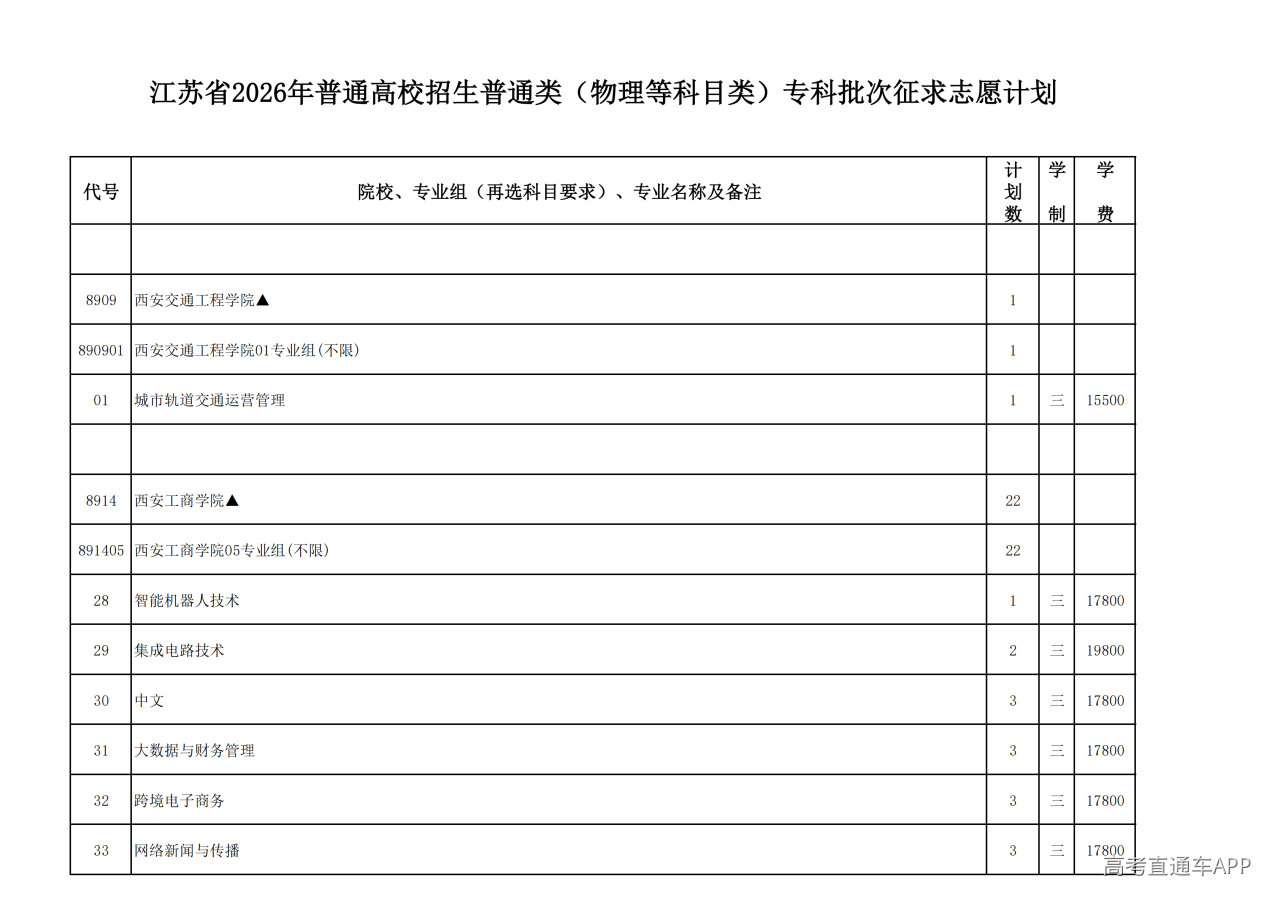 江苏省2026年普通高校招生普通类（物理等科目类）专科批次征求志愿计划

| 代号 | 院校、专业组（再选科目要求）、专业名称及备注 | 计划数 | 学制 | 学费 |
|---|---|---|---|---|
| | | | | |
| 8909 | 西安交通工程学院▲ | 1 | | |
| 890901 | 西安交通工程学院01专业组(不限) | 1 | | |
| 01 | 城市轨道交通运营管理 | 1 | 三 | 15500 |
| | | | | |
| 8914 | 西安工商学院▲ | 22 | | |
| 891405 | 西安工商学院05专业组(不限) | 22 | | |
| 28 | 智能机器人技术 | 1 | 三 | 17800 |
| 29 | 集成电路技术 | 2 | 三 | 19800 |
| 30 | 中文 | 3 | 三 | 17800 |
| 31 | 大数据与财务管理 | 3 | 三 | 17800 |
| 32 | 跨境电子商务 | 3 | 三 | 17800 |
| 33 | 网络新闻与传播 | 3 | 三 | 17800 |

高考直通车APP